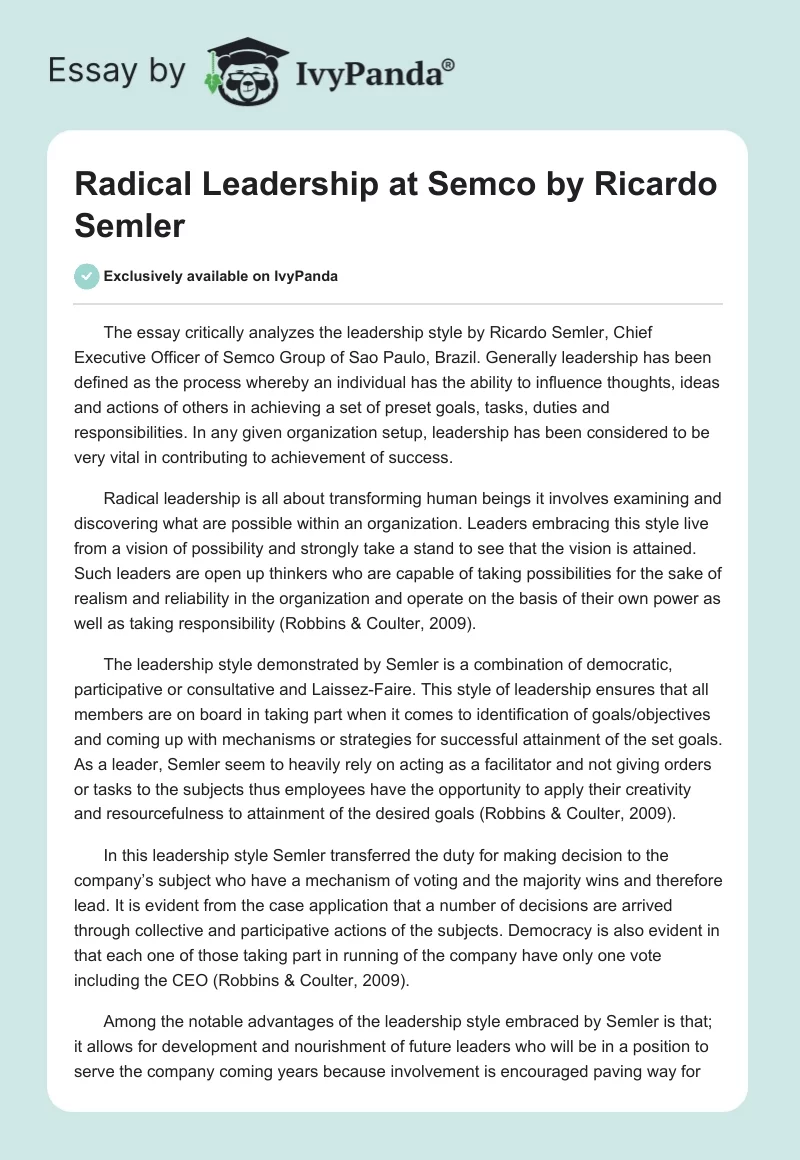 Essay by IvyPanda®

Radical Leadership at Semco by Ricardo Semler

Exclusively available on IvyPanda

The essay critically analyzes the leadership style by Ricardo Semler, Chief Executive Officer of Semco Group of Sao Paulo, Brazil. Generally leadership has been defined as the process whereby an individual has the ability to influence thoughts, ideas and actions of others in achieving a set of preset goals, tasks, duties and responsibilities. In any given organization setup, leadership has been considered to be very vital in contributing to achievement of success.

Radical leadership is all about transforming human beings it involves examining and discovering what are possible within an organization. Leaders embracing this style live from a vision of possibility and strongly take a stand to see that the vision is attained. Such leaders are open up thinkers who are capable of taking possibilities for the sake of realism and reliability in the organization and operate on the basis of their own power as well as taking responsibility (Robbins & Coulter, 2009).

The leadership style demonstrated by Semler is a combination of democratic, participative or consultative and Laissez-Faire. This style of leadership ensures that all members are on board in taking part when it comes to identification of goals/objectives and coming up with mechanisms or strategies for successful attainment of the set goals. As a leader, Semler seem to heavily rely on acting as a facilitator and not giving orders or tasks to the subjects thus employees have the opportunity to apply their creativity and resourcefulness to attainment of the desired goals (Robbins & Coulter, 2009).

In this leadership style Semler transferred the duty for making decision to the company's subject who have a mechanism of voting and the majority wins and therefore lead. It is evident from the case application that a number of decisions are arrived through collective and participative actions of the subjects. Democracy is also evident in that each one of those taking part in running of the company have only one vote including the CEO (Robbins & Coulter, 2009).

Among the notable advantages of the leadership style embraced by Semler is that; it allows for development and nourishment of future leaders who will be in a position to serve the company coming years because involvement is encouraged paving way for